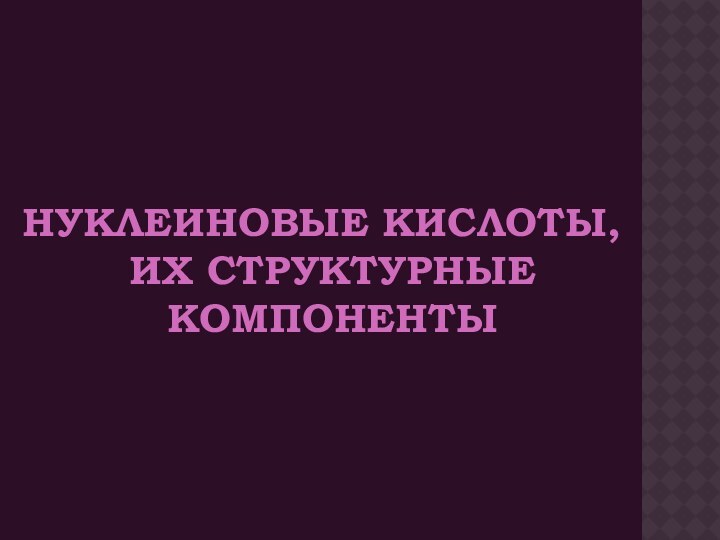 НУКЛЕИНОВЫЕ КИСЛОТЫ, ИХ СТРУКТУРНЫЕ КОМПОНЕНТЫ